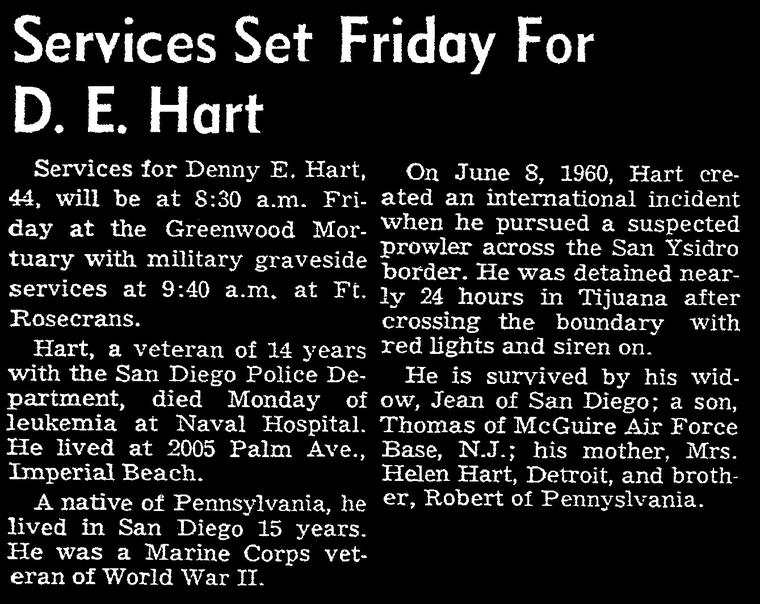 Services Set Friday For D. E. Hart

Services for Denny E. Hart, 44, will be at 8:30 a.m. Friday at the Greenwood Mortuary with military graveside services at 9:40 a.m. at Ft. Rosecrans.

Hart, a veteran of 14 years with the San Diego Police Department, died Monday of leukemia at Naval Hospital. He lived at 2005 Palm Ave., Imperial Beach.

A native of Pennsylvania, he lived in San Diego 15 years. He was a Marine Corps veteran of World War II.

On June 8, 1960, Hart created an international incident when he pursued a suspected prowler across the San Ysidro border. He was detained nearly 24 hours in Tijuana after crossing the boundary with red lights and siren on.

He is survived by his widow, Jean of San Diego; a son, Thomas of McGuire Air Force Base, N.J.; his mother, Mrs. Helen Hart, Detroit, and brother, Robert of Pennyslvania.